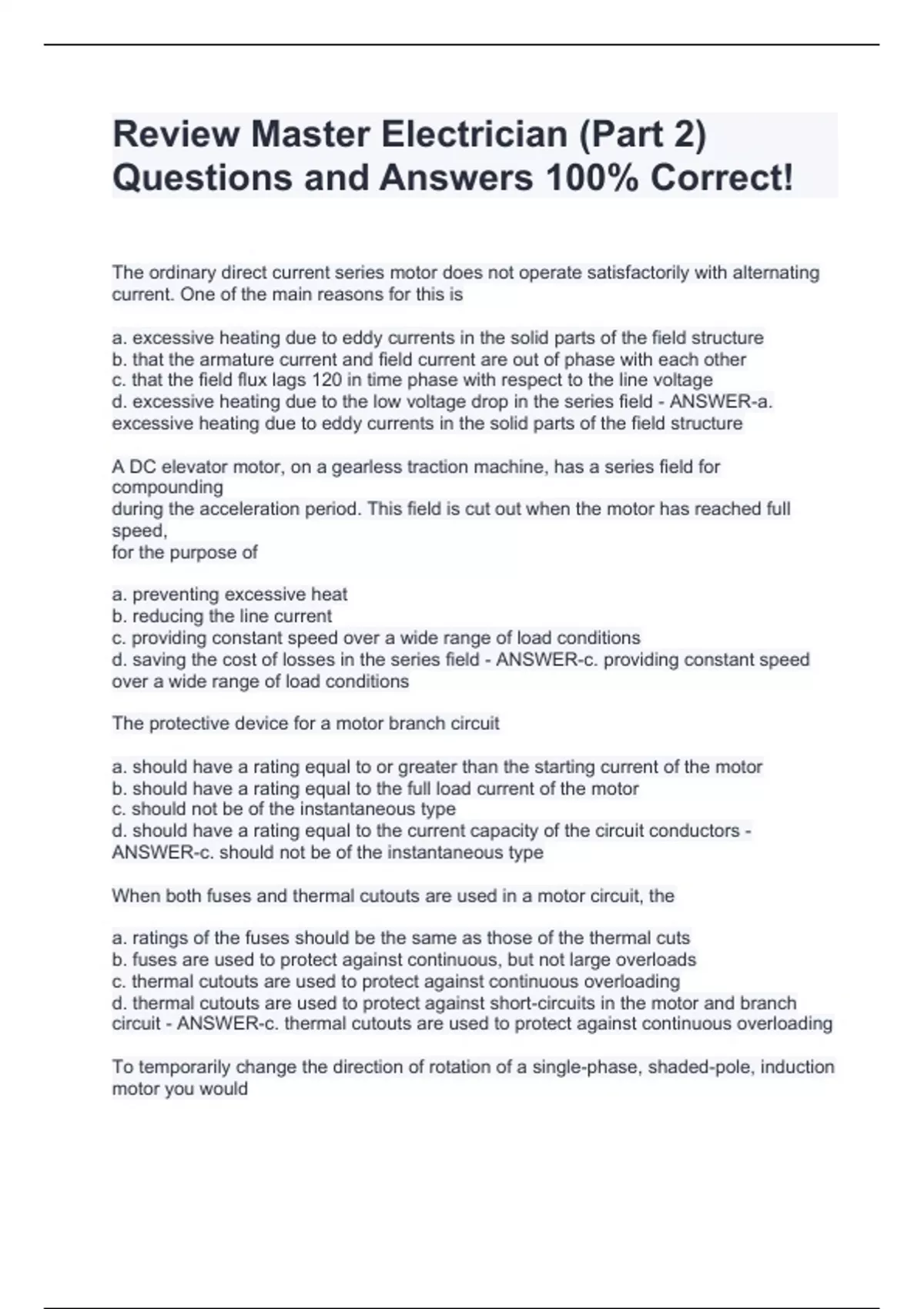 Review Master Electrician (Part 2) Questions and Answers 100% Correct!

The ordinary direct current series motor does not operate satisfactorily with alternating current. One of the main reasons for this is

a. excessive heating due to eddy currents in the solid parts of the field structure
b. that the armature current and field current are out of phase with each other
c. that the field flux lags 120 in time phase with respect to the line voltage
d. excessive heating due to the low voltage drop in the series field - ANSWER-a. excessive heating due to eddy currents in the solid parts of the field structure

A DC elevator motor, on a gearless traction machine, has a series field for compounding
during the acceleration period. This field is cut out when the motor has reached full speed,
for the purpose of

a. preventing excessive heat
b. reducing the line current
c. providing constant speed over a wide range of load conditions
d. saving the cost of losses in the series field - ANSWER-c. providing constant speed over a wide range of load conditions

The protective device for a motor branch circuit

a. should have a rating equal to or greater than the starting current of the motor
b. should have a rating equal to the full load current of the motor
c. should not be of the instantaneous type
d. should have a rating equal to the current capacity of the circuit conductors - ANSWER-c. should not be of the instantaneous type

When both fuses and thermal cutouts are used in a motor circuit, the

a. ratings of the fuses should be the same as those of the thermal cuts
b. fuses are used to protect against continuous, but not large overloads
c. thermal cutouts are used to protect against continuous overloading
d. thermal cutouts are used to protect against short-circuits in the motor and branch circuit - ANSWER-c. thermal cutouts are used to protect against continuous overloading

To temporarily change the direction of rotation of a single-phase, shaded-pole, induction motor you would